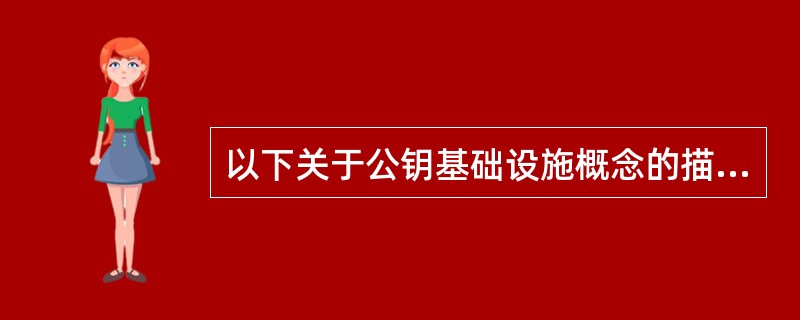 以下关于公钥基础设施概念的描...